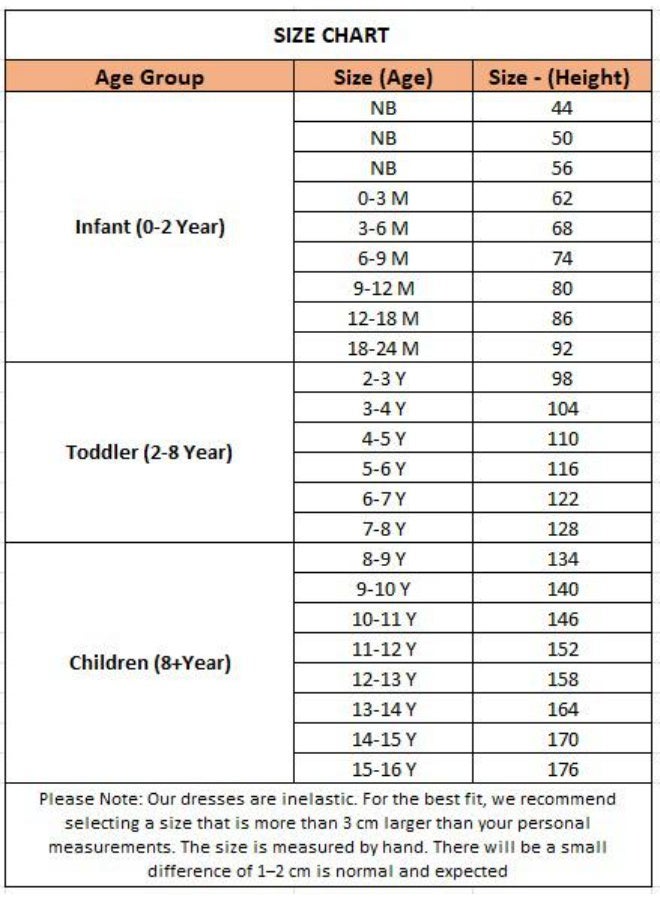 SIZE CHART

| Age Group | Size (Age) | Size - (Height) |
|---|---|---|
| Infant (0-2 Year) | NB | 44 |
| | NB | 50 |
| | NB | 56 |
| | 0-3 M | 62 |
| | 3-6 M | 68 |
| | 6-9 M | 74 |
| | 9-12 M | 80 |
| | 12-18 M | 86 |
| | 18-24 M | 92 |
| Toddler (2-8 Year) | 2-3 Y | 98 |
| | 3-4 Y | 104 |
| | 4-5 Y | 110 |
| | 5-6 Y | 116 |
| | 6-7 Y | 122 |
| | 7-8 Y | 128 |
| Children (8+Year) | 8-9 Y | 134 |
| | 9-10 Y | 140 |
| | 10-11 Y | 146 |
| | 11-12 Y | 152 |
| | 12-13 Y | 158 |
| | 13-14 Y | 164 |
| | 14-15 Y | 170 |
| | 15-16 Y | 176 |

Please Note: Our dresses are inelastic. For the best fit, we recommend selecting a size that is more than 3 cm larger than your personal measurements. The size is measured by hand. There will be a small difference of 1–2 cm is normal and expected